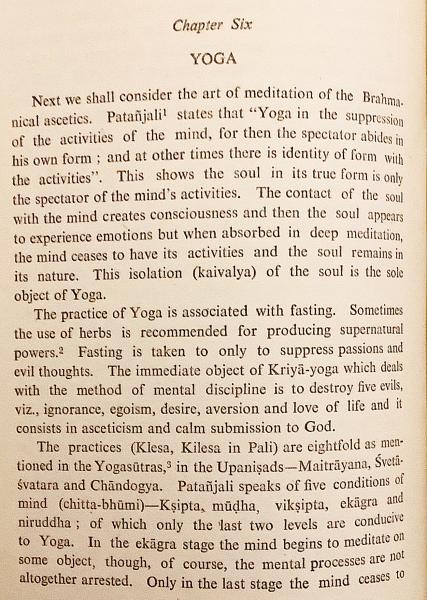 Chapter Six

YOGA

Next we shall consider the art of meditation of the Brahmanical ascetics. Patañjali$^1$ states that "Yoga in the suppression of the activities of the mind, for then the spectator abides in his own form ; and at other times there is identity of form with the activities". This shows the soul in its true form is only the spectator of the mind's activities. The contact of the soul with the mind creates consciousness and then the soul appears to experience emotions but when absorbed in deep meditation, the mind ceases to have its activities and the soul remains in its nature. This isolation (kaivalya) of the soul is the sole object of Yoga.

The practice of Yoga is associated with fasting. Sometimes the use of herbs is recommended for producing supernatural powers.$^2$ Fasting is taken to only to suppress passions and evil thoughts. The immediate object of Kriyā-yoga which deals with the method of mental discipline is to destroy five evils, viz., ignorance, egoism, desire, aversion and love of life and it consists in asceticism and calm submission to God.

The practices (Klesa, Kilesa in Pali) are eightfold as mentioned in the Yogasūtras,$^3$ in the Upaniṣads—Maitrāyana, Śvetāśvatara and Chāndogya. Patañjali speaks of five conditions of mind (chitta-bhūmi)—Kṣipta, mūḍha, vikṣipta, ekāgra and niruddha ; of which only the last two levels are conducive to Yoga. In the ekāgra stage the mind begins to meditate on some object, though, of course, the mental processes are not altogether arrested. Only in the last stage the mind ceases to